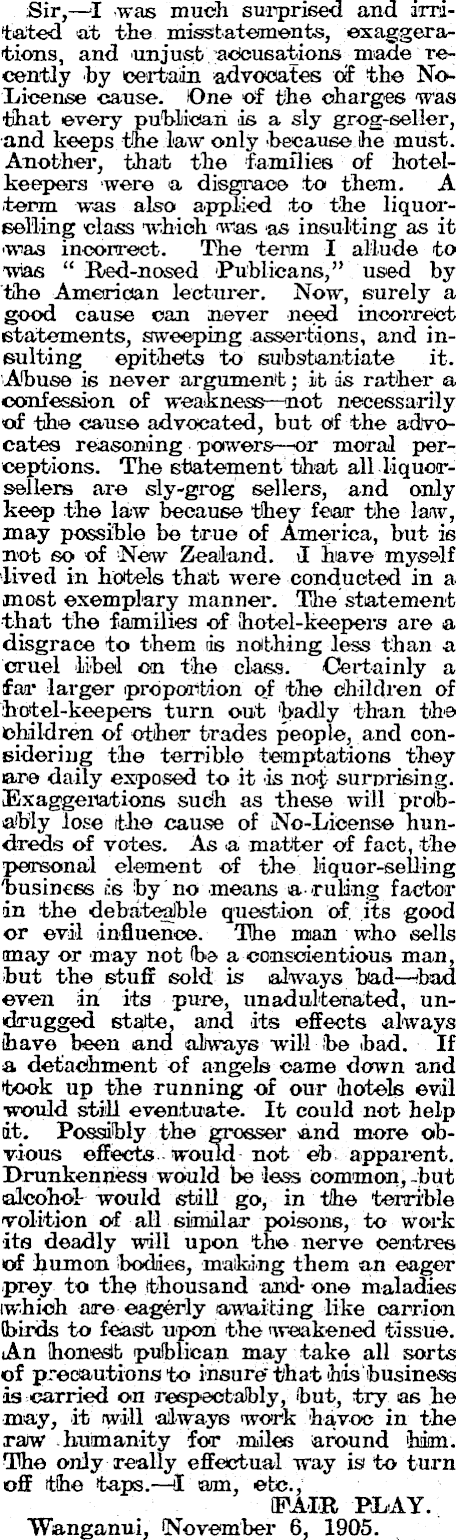 Sir,—I was much surprised and irritated at the misstatements, exaggerations, and unjust accusations made recently by certain advocates of the No-License cause. One of the charges was that every publican is a sly grog-seller, and keeps the law only because he must. Another, that the families of hotel-keepers were a disgrace to them. A term was also applied to the liquor-selling class which was as insulting as it was incorrect. The term I allude to was "Red-nosed Publicans," used by the American lecturer. Now, surely a good cause can never need incorrect statements, sweeping assertions, and insulting epithets to substantiate it. Abuse is never argument; it is rather a confession of weakness—not necessarily of the cause advocated, but of the advocates reasoning powers—or moral perceptions. The statement that all liquor-sellers are sly-grog sellers, and only keep the law because they fear the law, may possible be true of America, but is not so of New Zealand. I have myself lived in hotels that were conducted in a most exemplary manner. The statement that the families of hotel-keepers are a disgrace to them is nothing less than a cruel libel on the class. Certainly a far larger proportion of the children of hotel-keepers turn out badly than the children of other trades people, and considering the terrible temptations they are daily exposed to it is not surprising. Exaggerations such as these will probably lose the cause of No-License hundreds of votes. As a matter of fact, the personal element of the liquor-selling business is by no means a ruling factor in the debateable question of its good or evil influence. The man who sells may or may not be a conscientious man, but the stuff sold is always bad—bad even in its pure, unadulterated, undrugged state, and its effects always have been and always will be bad. If a detachment of angels came down and took up the running of our hotels evil would still eventuate. It could not help it. Possibly the grosser and more obvious effects would not eb apparent. Drunkenness would be less common, but alcohol would still go, in the terrible volition of all similar poisons, to work its deadly will upon the nerve centres of humon bodies, making them an eager prey to the thousand and one maladies which are eagerly awaiting like carrion birds to feast upon the weakened tissue. An honest publican may take all sorts of precautions to insure that his business is carried on respectably, but, try as he may, it will always work havoc in the raw humanity for miles around him. The only really effectual way is to turn off the taps.—I am, etc.,

FAIR PLAY.

Wanganui, November 6, 1905.